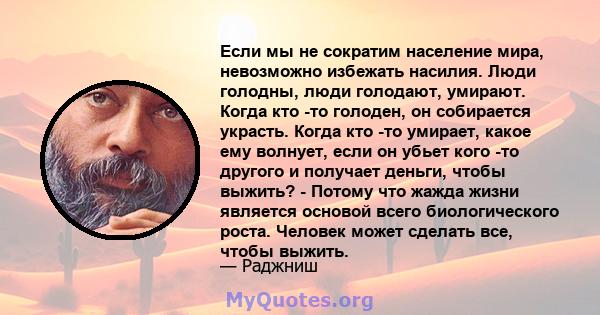 Если мы не сократим население мира, невозможно избежать насилия. Люди голодны, люди голодают, умирают. Когда кто -то голоден, он собирается украсть. Когда кто -то умирает, какое ему волнует, если он убьет кого -то другого и получает деньги, чтобы выжить? - Потому что жажда жизни является основой всего биологического роста. Человек может сделать все, чтобы выжить.
— Раджниш

MyQuotes.org